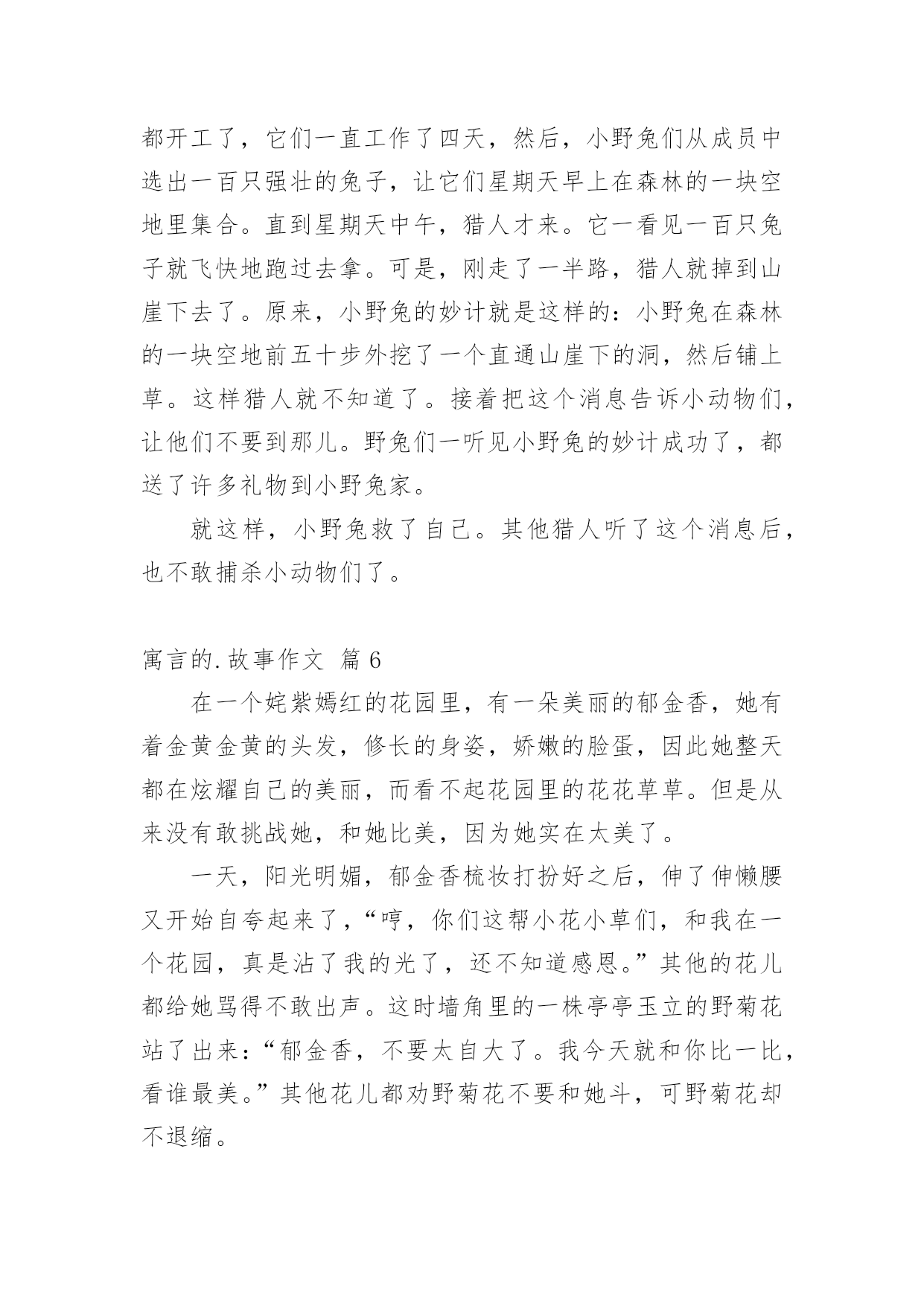 都开工了，它们一直工作了四天，然后，小野兔们从成员中选出一百只强壮的兔子，让它们星期天早上在森林的一块空地里集合。直到星期天中午，猎人才来。它一看见一百只兔子就飞快地跑过去拿。可是，刚走了一半路，猎人就掉到山崖下去了。原来，小野兔的妙计就是这样的：小野兔在森林的一块空地前五十步外挖了一个直通山崖下的洞，然后铺上草。这样猎人就不知道了。接着把这个消息告诉小动物们，让他们不要到那儿。野兔们一听见小野兔的妙计成功了，都送了许多礼物到小野兔家。

就这样，小野兔救了自己。其他猎人听了这个消息后，也不敢捕杀小动物们了。

寓言的.故事作文 篇6

在一个姹紫嫣红的花园里，有一朵美丽的郁金香，她有着金黄金黄的头发，修长的身姿，娇嫩的脸蛋，因此她整天都在炫耀自己的美丽，而看不起花园里的花花草草。但是从来没有敢挑战她，和她比美，因为她实在太美了。

一天，阳光明媚，郁金香梳妆打扮好之后，伸了伸懒腰又开始自夸起来了，“哼，你们这帮小花小草们，和我在一个花园，真是沾了我的光了，还不知道感恩。”其他的花儿都给她骂得不敢出声。这时墙角里的一株亭亭玉立的野菊花站了出来：“郁金香，不要太自大了。我今天就和你比一比，看谁最美。”其他花儿都劝野菊花不要和她斗，可野菊花却不退缩。